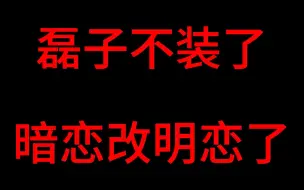 磊子不装了

暗恋改明恋了